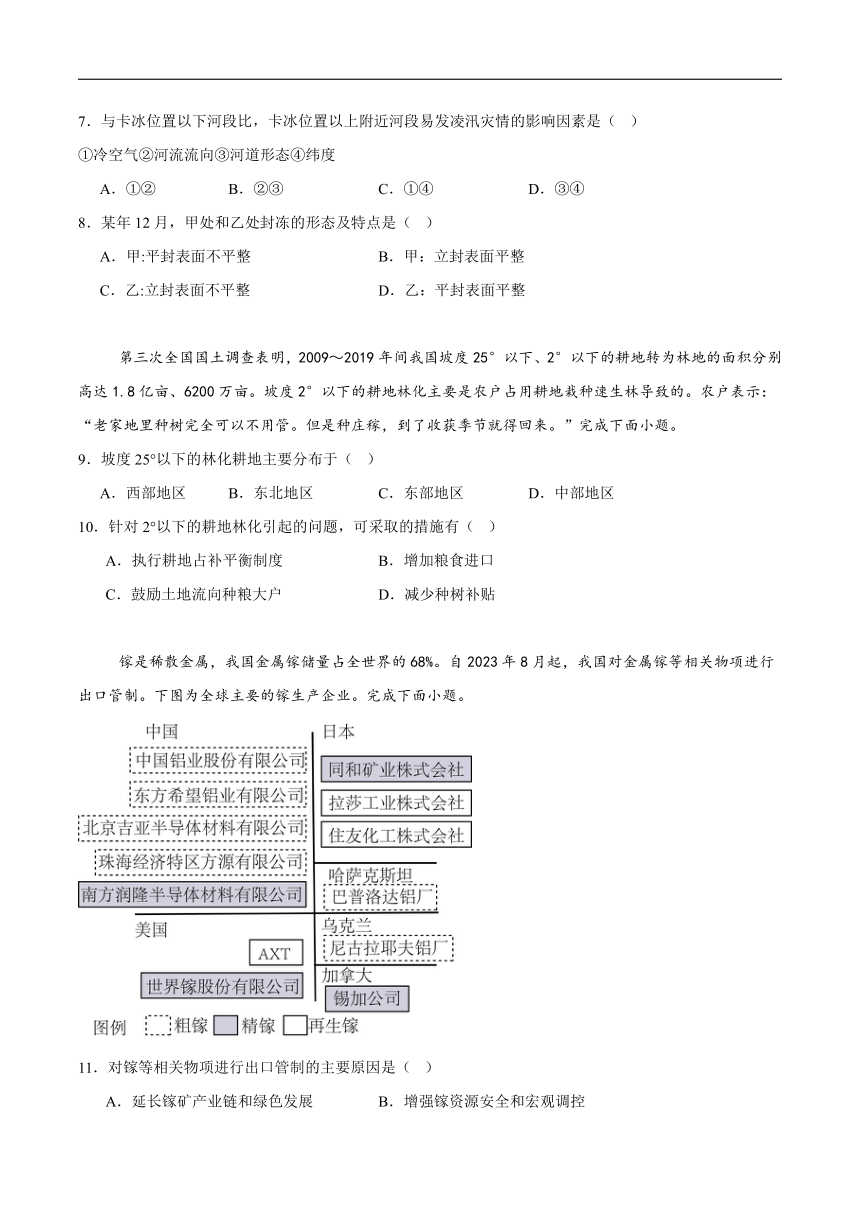 7．与卡冰位置以下河段比，卡冰位置以上附近河段易发凌汛灾情的影响因素是（    ）

①冷空气②河流流向③河道形态④纬度

A．①②　　B．②③　　C．①④　　D．③④

8．某年 12 月，甲处和乙处封冻的形态及特点是（    ）

A．甲:平封表面不平整　　B．甲：立封表面平整

C．乙:立封表面不平整　　D．乙：平封表面平整

第三次全国国土调查表明，2009～2019 年间我国坡度 25°以下、2°以下的耕地转为林地的面积分别高达 1.8 亿亩、6200 万亩。坡度 2°以下的耕地林化主要是农户占用耕地栽种速生林导致的。农户表示：“老家地里种树完全可以不用管。但是种庄稼，到了收获季节就得回来。”完成下面小题。

9．坡度 25°以下的林化耕地主要分布于（    ）

A．西部地区　　B．东北地区　　C．东部地区　　D．中部地区

10．针对 2°以下的耕地林化引起的问题，可采取的措施有（    ）

A．执行耕地占补平衡制度　　B．增加粮食进口

C．鼓励土地流向种粮大户　　D．减少种树补贴

镓是稀散金属，我国金属镓储量占全世界的 68%。自 2023 年 8 月起，我国对金属镓等相关物项进行出口管制。下图为全球主要的镓生产企业。完成下面小题。

中国
中国铝业股份有限公司
东方希望铝业有限公司
北京吉亚半导体材料有限公司
珠海经济特区方源有限公司
南方润隆半导体材料有限公司
美国
AXT
世界镓股份有限公司
日本
同和矿业株式会社
拉莎工业株式会社
住友化工株式会社
哈萨克斯坦
巴普洛达铝厂
乌克兰
尼古拉耶夫铝厂
加拿大
锡加公司
图例　粗镓　精镓　再生镓

11．对镓等相关物项进行出口管制的主要原因是（    ）

A．延长镓矿产业链和绿色发展　　B．增强镓资源安全和宏观调控